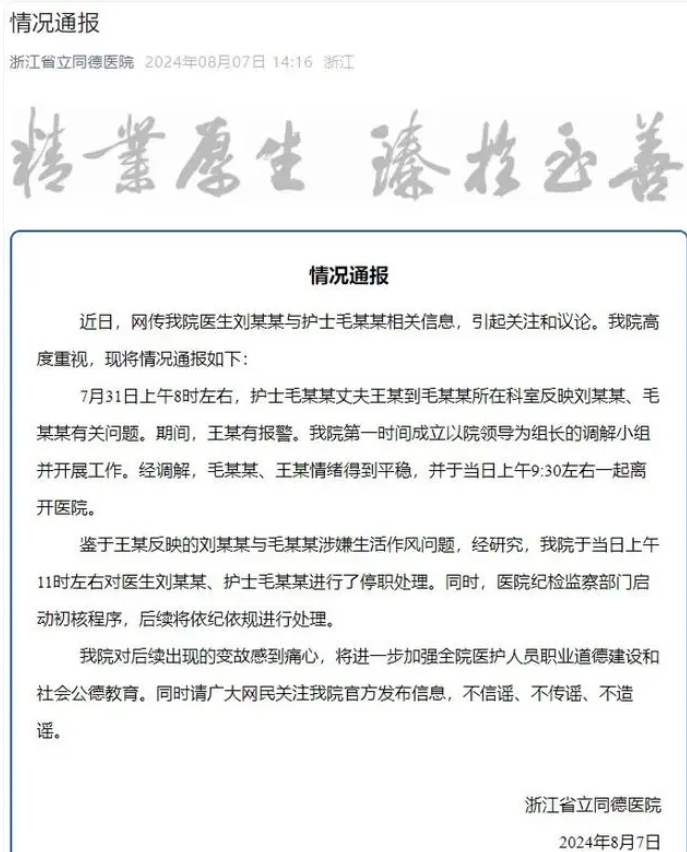 情况通报

浙江省立同德医院 2024年08月07日 14:16 浙江

精業厚生 臻於至善

情况通报

近日，网传我院医生刘某某与护士毛某某相关信息，引起关注和议论。我院高度重视，现将情况通报如下：

7月31日上午8时左右，护士毛某某丈夫王某到毛某某所在科室反映刘某某、毛某某有关问题。期间，王某有报警。我院第一时间成立以院领导为组长的调解小组并开展工作。经调解，毛某某、王某情绪得到平稳，并于当日上午9:30左右一起离开医院。

鉴于王某反映的刘某某与毛某某涉嫌生活作风问题，经研究，我院于当日上午11时左右对医生刘某某、护士毛某某进行了停职处理。同时，医院纪检监察部门启动初核程序，后续将依纪依规进行处理。

我院对后续出现的变故感到痛心，将进一步加强全院医护人员职业道德建设和社会公德教育。同时请广大网民关注我院官方发布信息，不信谣、不传谣、不造谣。

浙江省立同德医院

2024年8月7日